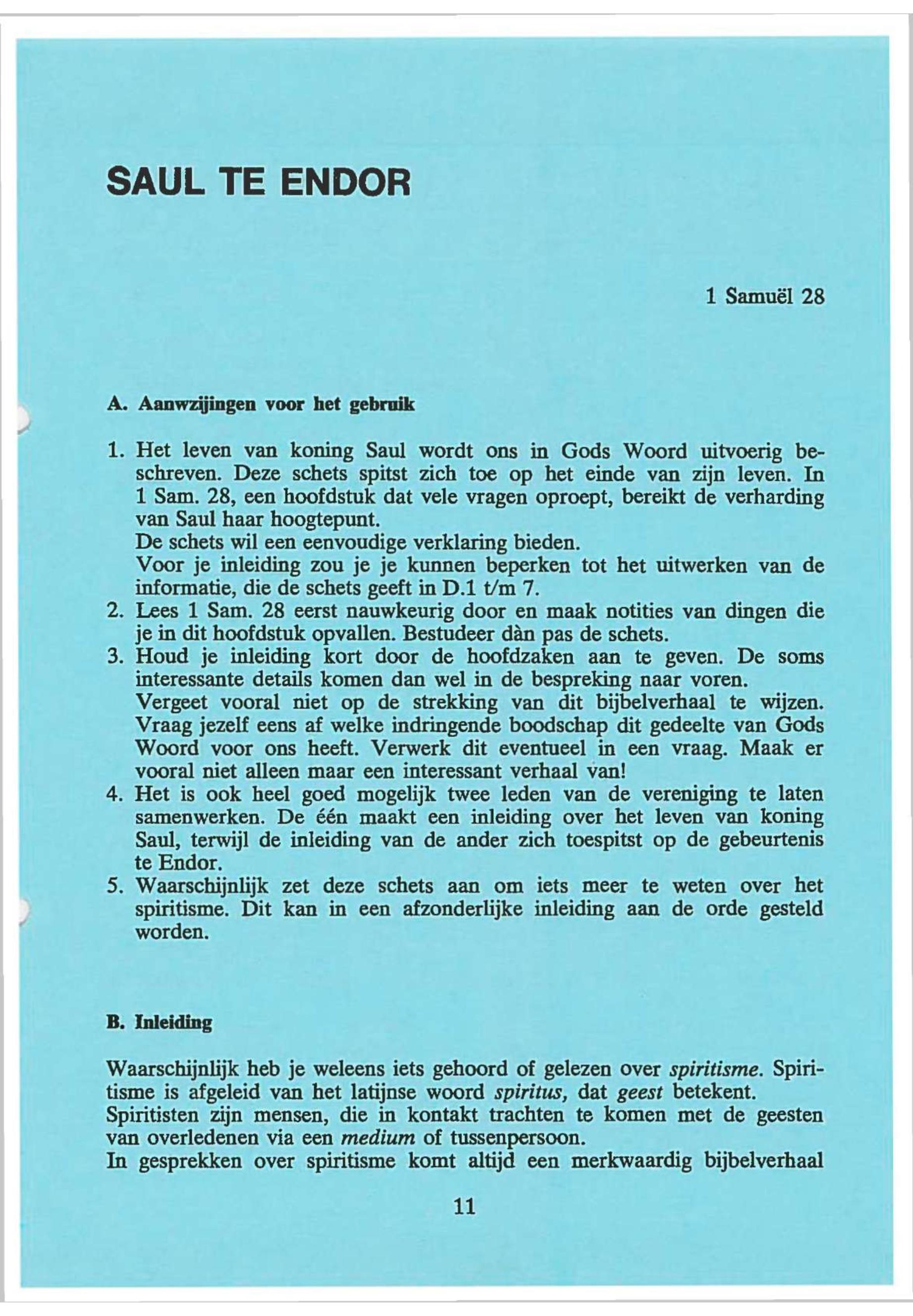 SAUL TE ENDOR

1 Samuël 28

A. Aanwzijingen voor het gebruik

1. Het leven van koning Saul wordt ons in Gods Woord uitvoerig beschreven. Deze schets spitst zich toe op het einde van zijn leven. In 1 Sam. 28, een hoofdstuk dat vele vragen oproept, bereikt de verharding van Saul haar hoogtepunt.
De schets wil een eenvoudige verklaring bieden.
Voor je inleiding zou je je kunnen beperken tot het uitwerken van de informatie, die de schets geeft in D.1 t/m 7.
2. Lees 1 Sam. 28 eerst nauwkeurig door en maak notities van dingen die je in dit hoofdstuk opvallen. Bestudeer dàn pas de schets.
3. Houd je inleiding kort door de hoofdzaken aan te geven. De soms interessante details komen dan wel in de bespreking naar voren.
Vergeet vooral niet op de strekking van dit bijbelverhaal te wijzen. Vraag jezelf eens af welke indringende boodschap dit gedeelte van Gods Woord voor ons heeft. Verwerk dit eventueel in een vraag. Maak er vooral niet alleen maar een interessant verhaal van!
4. Het is ook heel goed mogelijk twee leden van de vereniging te laten samenwerken. De één maakt een inleiding over het leven van koning Saul, terwijl de inleiding van de ander zich toespitst op de gebeurtenis te Endor.
5. Waarschijnlijk zet deze schets aan om iets meer te weten over het spiritisme. Dit kan in een afzonderlijke inleiding aan de orde gesteld worden.

B. Inleiding

Waarschijnlijk heb je weleens iets gehoord of gelezen over spiritisme. Spiritisme is afgeleid van het latijnse woord spiritus, dat geest betekent.
Spiritisten zijn mensen, die in kontakt trachten te komen met de geesten van overledenen via een medium of tussenpersoon.
In gesprekken over spiritisme komt altijd een merkwaardig bijbelverhaal

11